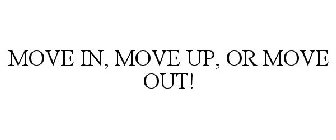 MOVE IN, MOVE UP, OR MOVE OUT!